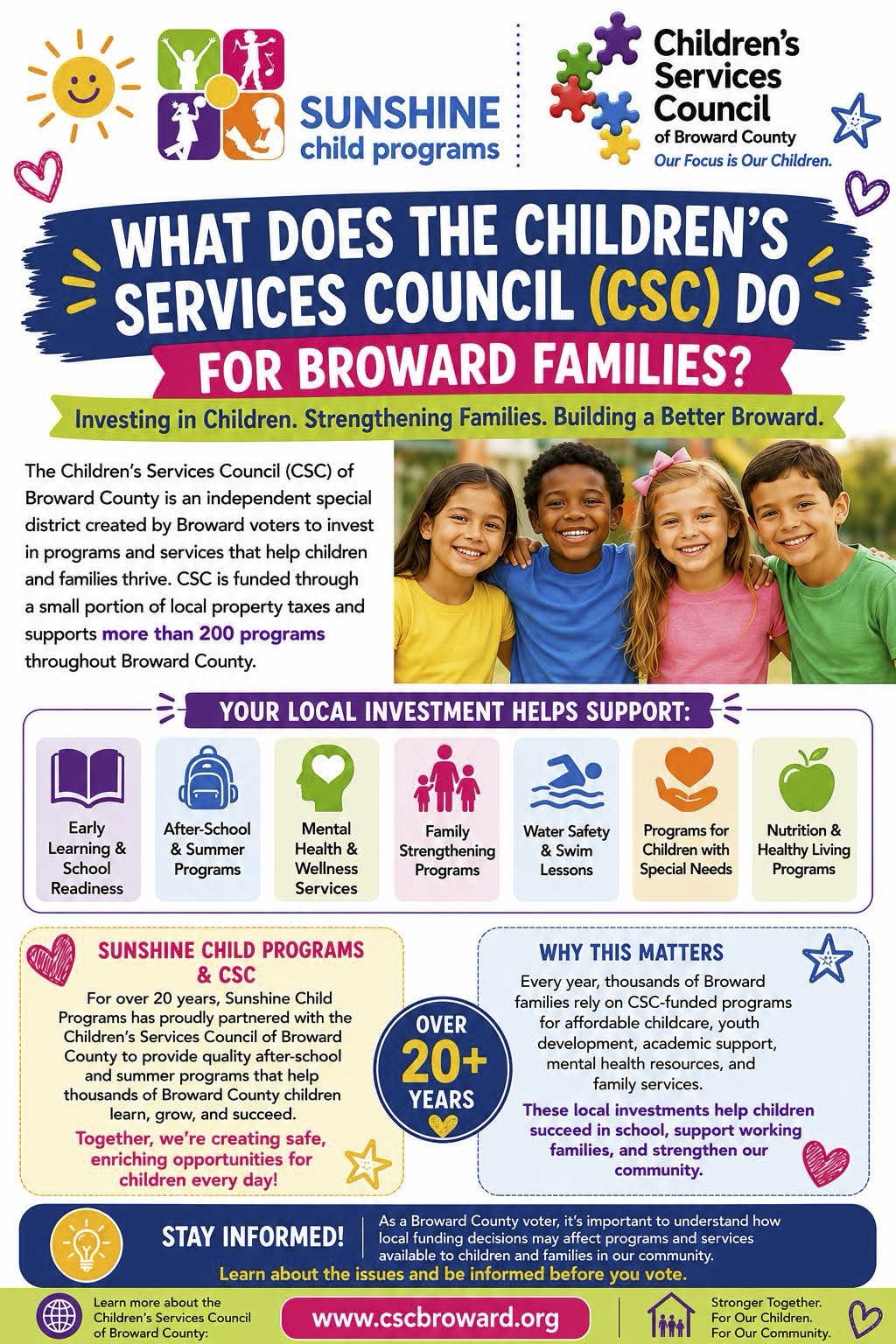 SUNSHINE
child programs

Children's Services Council
of Broward County
Our Focus is Our Children.

WHAT DOES THE CHILDREN'S SERVICES COUNCIL (CSC) DO FOR BROWARD FAMILIES?

Investing in Children. Strengthening Families. Building a Better Broward.

The Children's Services Council (CSC) of Broward County is an independent special district created by Broward voters to invest in programs and services that help children and families thrive. CSC is funded through a small portion of local property taxes and supports more than 200 programs throughout Broward County.

YOUR LOCAL INVESTMENT HELPS SUPPORT:

Early Learning & School Readiness

After-School & Summer Programs

Mental Health & Wellness Services

Family Strengthening Programs

Water Safety & Swim Lessons

Programs for Children with Special Needs

Nutrition & Healthy Living Programs

SUNSHINE CHILD PROGRAMS & CSC

For over 20 years, Sunshine Child Programs has proudly partnered with the Children's Services Council of Broward County to provide quality after-school and summer programs that help thousands of Broward County children learn, grow, and succeed.

Together, we're creating safe, enriching opportunities for children every day!

OVER 20+ YEARS

WHY THIS MATTERS

Every year, thousands of Broward families rely on CSC-funded programs for affordable childcare, youth development, academic support, mental health resources, and family services.

These local investments help children succeed in school, support working families, and strengthen our community.

STAY INFORMED!

As a Broward County voter, it's important to understand how local funding decisions may affect programs and services available to children and families in our community.

Learn about the issues and be informed before you vote.

Learn more about the Children's Services Council of Broward County:

www.cscbroward.org

Stronger Together.
For Our Children.
For Our Community.